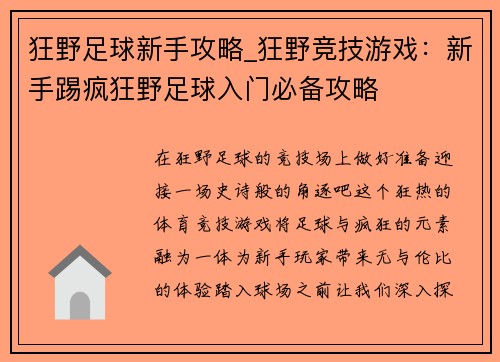 狂野足球新手攻略_狂野竞技游戏：新手踢疯狂野足球入门必备攻略

在狂野足球的竞技场上做好准备迎接一场史诗般的角逐吧这个狂热的体育竞技游戏将足球与疯狂的元素融为一体为新手玩家带来无与伦比的体验踏入球场之前让我们深入探